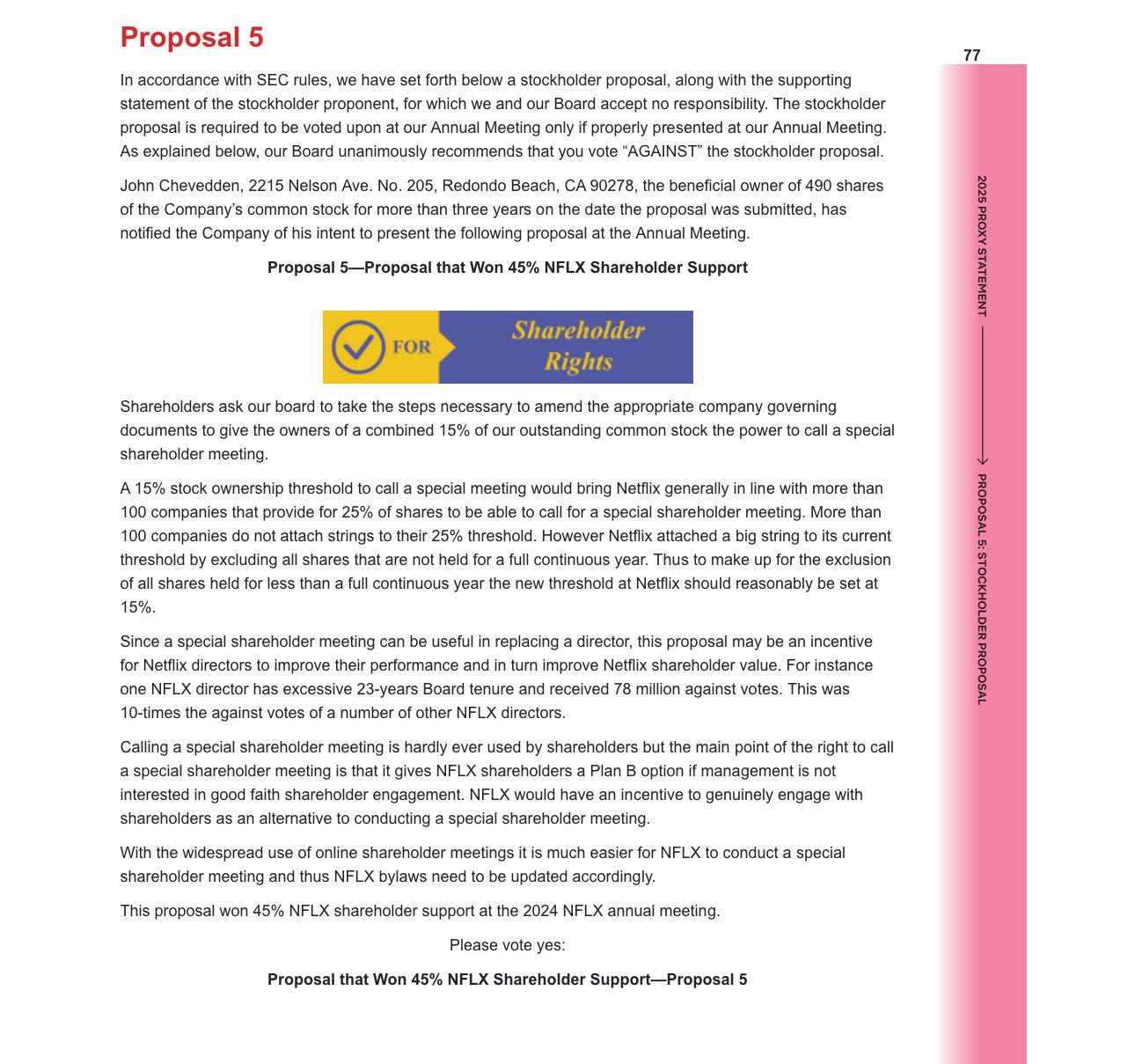 Proposal 5

77

In accordance with SEC rules, we have set forth below a stockholder proposal, along with the supporting statement of the stockholder proponent, for which we and our Board accept no responsibility. The stockholder proposal is required to be voted upon at our Annual Meeting only if properly presented at our Annual Meeting. As explained below, our Board unanimously recommends that you vote “AGAINST” the stockholder proposal.

John Chevedden, 2215 Nelson Ave. No. 205, Redondo Beach, CA 90278, the beneficial owner of 490 shares of the Company’s common stock for more than three years on the date the proposal was submitted, has notified the Company of his intent to present the following proposal at the Annual Meeting.

Proposal 5—Proposal that Won 45% NFLX Shareholder Support

FOR Shareholder Rights

Shareholders ask our board to take the steps necessary to amend the appropriate company governing documents to give the owners of a combined 15% of our outstanding common stock the power to call a special shareholder meeting.

A 15% stock ownership threshold to call a special meeting would bring Netflix generally in line with more than 100 companies that provide for 25% of shares to be able to call for a special shareholder meeting. More than 100 companies do not attach strings to their 25% threshold. However Netflix attached a big string to its current threshold by excluding all shares that are not held for a full continuous year. Thus to make up for the exclusion of all shares held for less than a full continuous year the new threshold at Netflix should reasonably be set at 15%.

Since a special shareholder meeting can be useful in replacing a director, this proposal may be an incentive for Netflix directors to improve their performance and in turn improve Netflix shareholder value. For instance one NFLX director has excessive 23-years Board tenure and received 78 million against votes. This was 10-times the against votes of a number of other NFLX directors.

Calling a special shareholder meeting is hardly ever used by shareholders but the main point of the right to call a special shareholder meeting is that it gives NFLX shareholders a Plan B option if management is not interested in good faith shareholder engagement. NFLX would have an incentive to genuinely engage with shareholders as an alternative to conducting a special shareholder meeting.

With the widespread use of online shareholder meetings it is much easier for NFLX to conduct a special shareholder meeting and thus NFLX bylaws need to be updated accordingly.

This proposal won 45% NFLX shareholder support at the 2024 NFLX annual meeting.

Please vote yes:

Proposal that Won 45% NFLX Shareholder Support—Proposal 5

2025 PROXY STATEMENT → PROPOSAL 5: STOCKHOLDER PROPOSAL